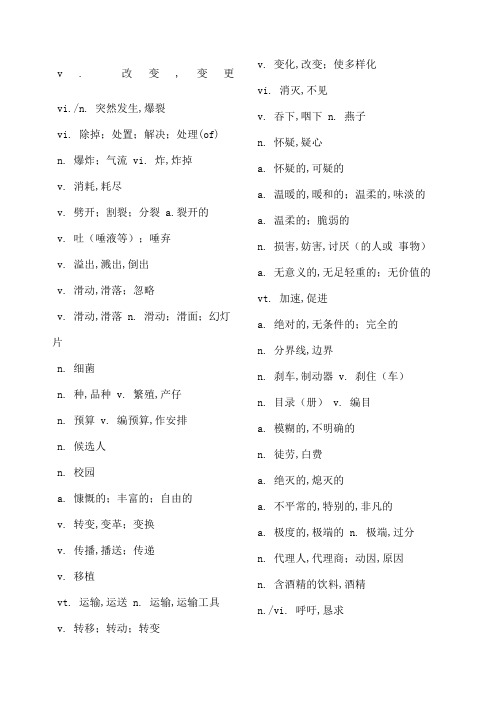 v. 改变，变更

vi./n. 突然发生,爆裂

vi. 除掉；处置；解决；处理(of)

n. 爆炸；气流 vi. 炸,炸掉

v. 消耗,耗尽

v. 劈开；割裂；分裂 a.裂开的

v. 吐（唾液等）；唾弃

v. 溢出,溅出,倒出

v. 滑动,滑落；忽略

v. 滑动,滑落 n. 滑动；滑面；幻灯片

n. 细菌

n. 种,品种 v. 繁殖,产仔

n. 预算 v. 编预算,作安排

n. 候选人

n. 校园

a. 慷慨的；丰富的；自由的

v. 转变,变革；变换

v. 传播,播送；传递

v. 移植

vt. 运输,运送 n. 运输,运输工具

v. 转移；转动；转变

v. 变化,改变；使多样化

vi. 消灭,不见

v. 吞下,咽下 n. 燕子

n. 怀疑,疑心

a. 怀疑的,可疑的

a. 温暖的,暖和的；温柔的,味淡的

a. 温柔的；脆弱的

n. 损害,妨害,讨厌（的人或 事物）

a. 无意义的,无足轻重的；无价值的

vt. 加速,促进

a. 绝对的,无条件的；完全的

n. 分界线,边界

n. 刹车,制动器 v. 刹住（车）

n. 目录（册） v. 编目

a. 模糊的,不明确的

n. 徒劳,白费

a. 绝灭的,熄灭的

a. 不平常的,特别的,非凡的

a. 极度的,极端的 n. 极端,过分

n. 代理人,代理商；动因,原因

n. 含酒精的饮料,酒精

n./vi. 呼吁,恳求